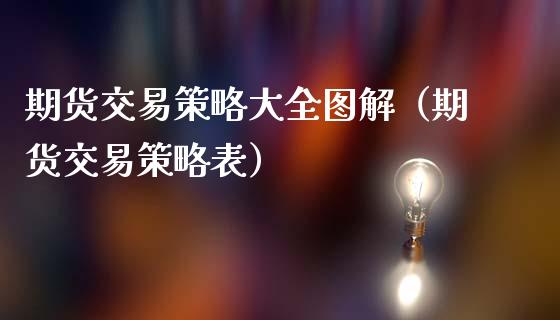 期货交易策略大全图解（期货交易策略表）